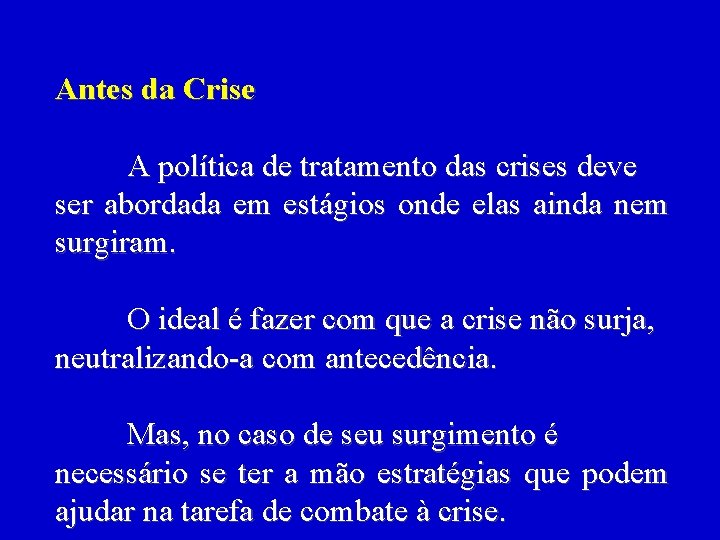 Antes da Crise

A política de tratamento das crises deve ser abordada em estágios onde elas ainda nem surgiram.

O ideal é fazer com que a crise não surja, neutralizando-a com antecedência.

Mas, no caso de seu surgimento é necessário se ter a mão estratégias que podem ajudar na tarefa de combate à crise.